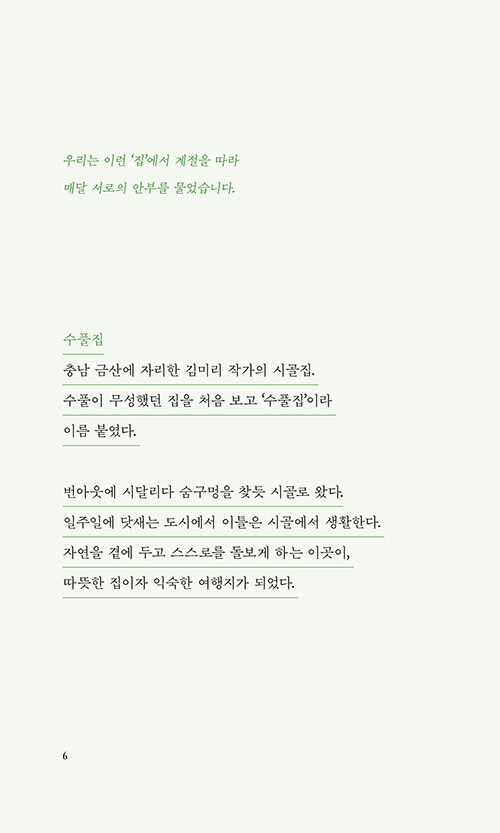 우리는 이런 '집'에서 계절을 따라
매달 서로의 안부를 물었습니다.

수풀집

충남 금산에 자리한 김미리 작가의 시골집.
수풀이 무성했던 집을 처음 보고 '수풀집'이라
이름 붙였다.

번아웃에 시달리다 숨구멍을 찾듯 시골로 왔다.
일주일에 닷새는 도시에서 이틀은 시골에서 생활한다.
자연을 곁에 두고 스스로를 돌보게 하는 이곳이,
따뜻한 집이자 익숙한 여행지가 되었다.

6